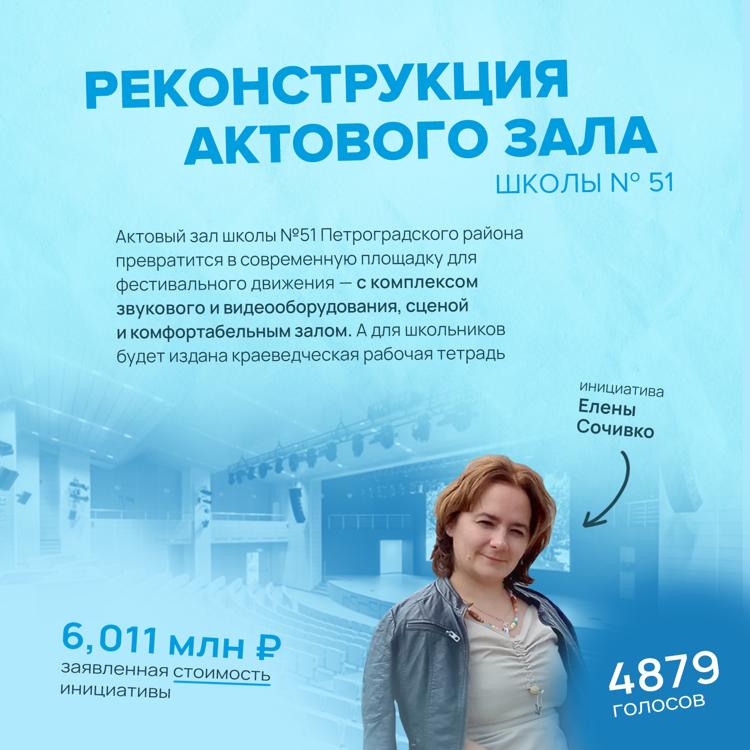 РЕКОНСТРУКЦИЯ
АКТОВОГО ЗАЛА
ШКОЛЫ № 51

Актовый зал школы №51 Петроградского района превратится в современную площадку для фестивального движения — с комплексом звукового и видеооборудования, сценой и комфортабельным залом. А для школьников будет издана краеведческая рабочая тетрадь

инициатива
Елены
Сочивко

6,011 млн ₽
заявленная стоимость инициативы

4879
голосов